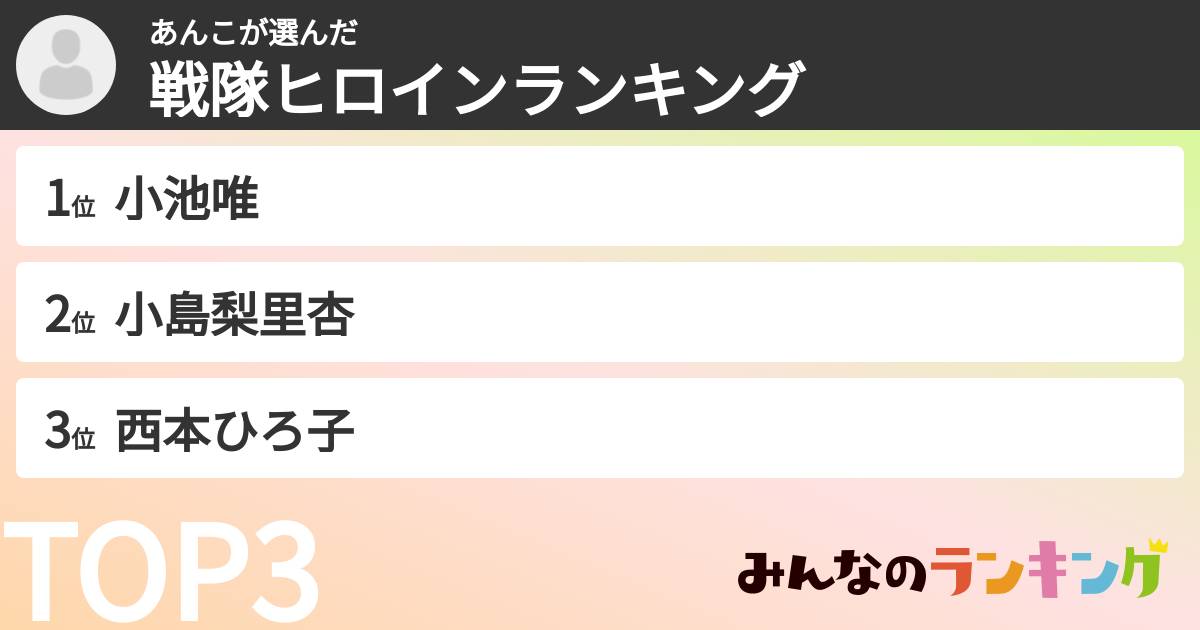 あんこが選んだ
戦隊ヒロインランキング

1位 小池唯

2位 小島梨里杏

3位 西本ひろ子

TOP3

みんなのランキング